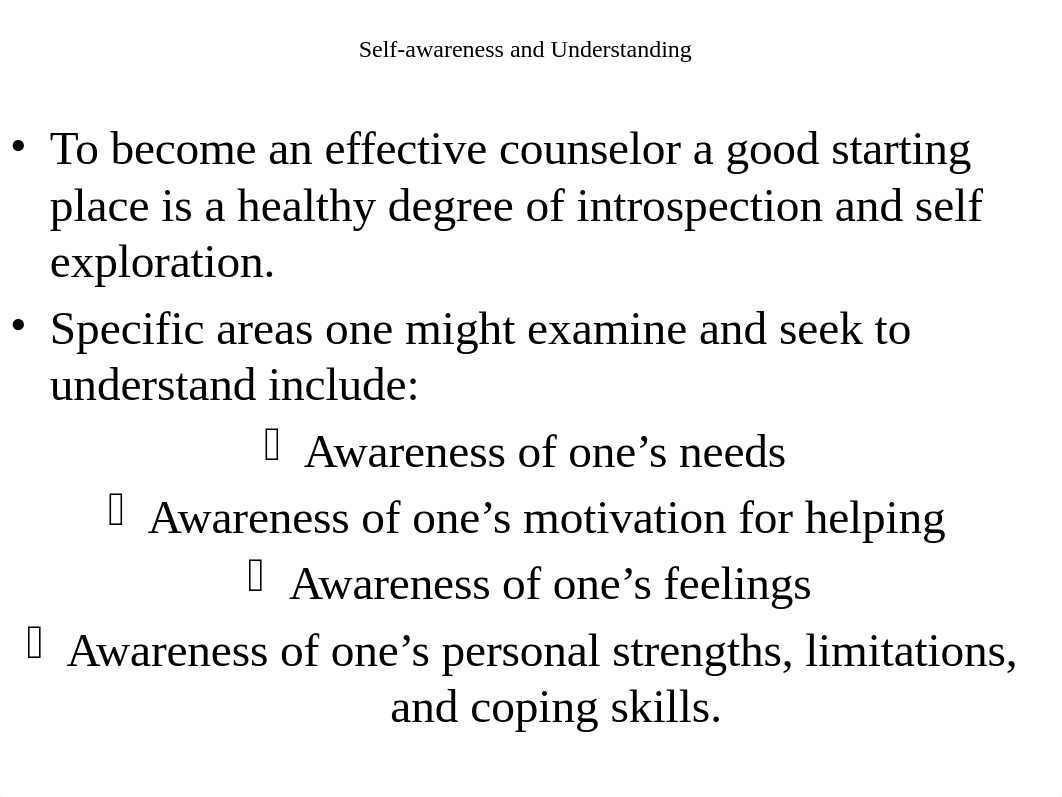 Self-awareness and Understanding

• To become an effective counselor a good starting place is a healthy degree of introspection and self exploration.

• Specific areas one might examine and seek to understand include:

Awareness of one’s needs

Awareness of one’s motivation for helping

Awareness of one’s feelings

Awareness of one’s personal strengths, limitations, and coping skills.